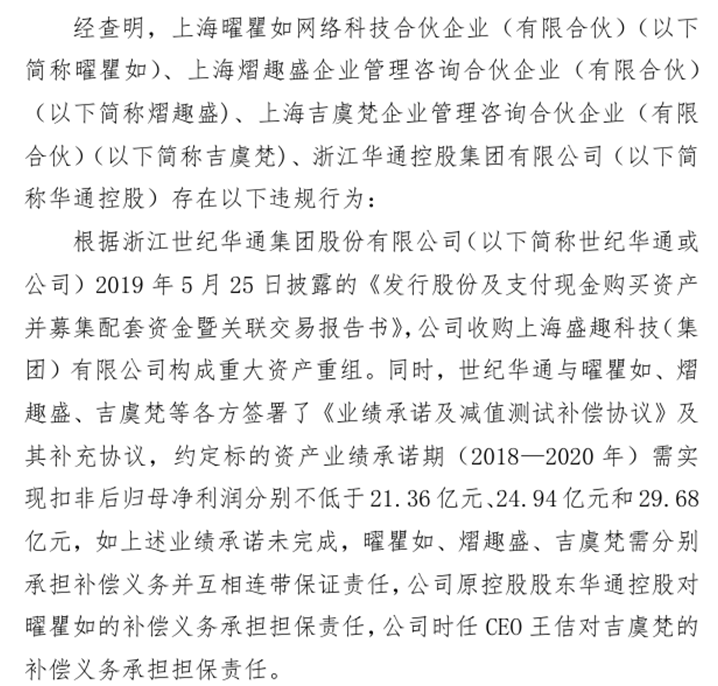 经查明，上海曜瞿如网络科技合伙企业（有限合伙）（以下简称曜瞿如）、上海熠趣盛企业管理咨询合伙企业（有限合伙）（以下简称熠趣盛）、上海吉虞梵企业管理咨询合伙企业（有限合伙）（以下简称吉虞梵）、浙江华通控股集团有限公司（以下简称华通控股）存在以下违规行为：

根据浙江世纪华通集团股份有限公司（以下简称世纪华通或公司）2019 年 5 月 25 日披露的《发行股份及支付现金购买资产并募集配套资金暨关联交易报告书》，公司收购上海盛趣科技（集团）有限公司构成重大资产重组。同时，世纪华通与曜瞿如、熠趣盛、吉虞梵等各方签署了《业绩承诺及减值测试补偿协议》及其补充协议，约定标的资产业绩承诺期（2018—2020 年）需实现扣非后归母净利润分别不低于 21.36 亿元、24.94 亿元和 29.68 亿元，如上述业绩承诺未完成，曜瞿如、熠趣盛、吉虞梵需分别承担补偿义务并互相连带保证责任，公司原控股股东华通控股对曜瞿如的补偿义务承担担保责任，公司时任 CEO 王佶对吉虞梵的补偿义务承担担保责任。